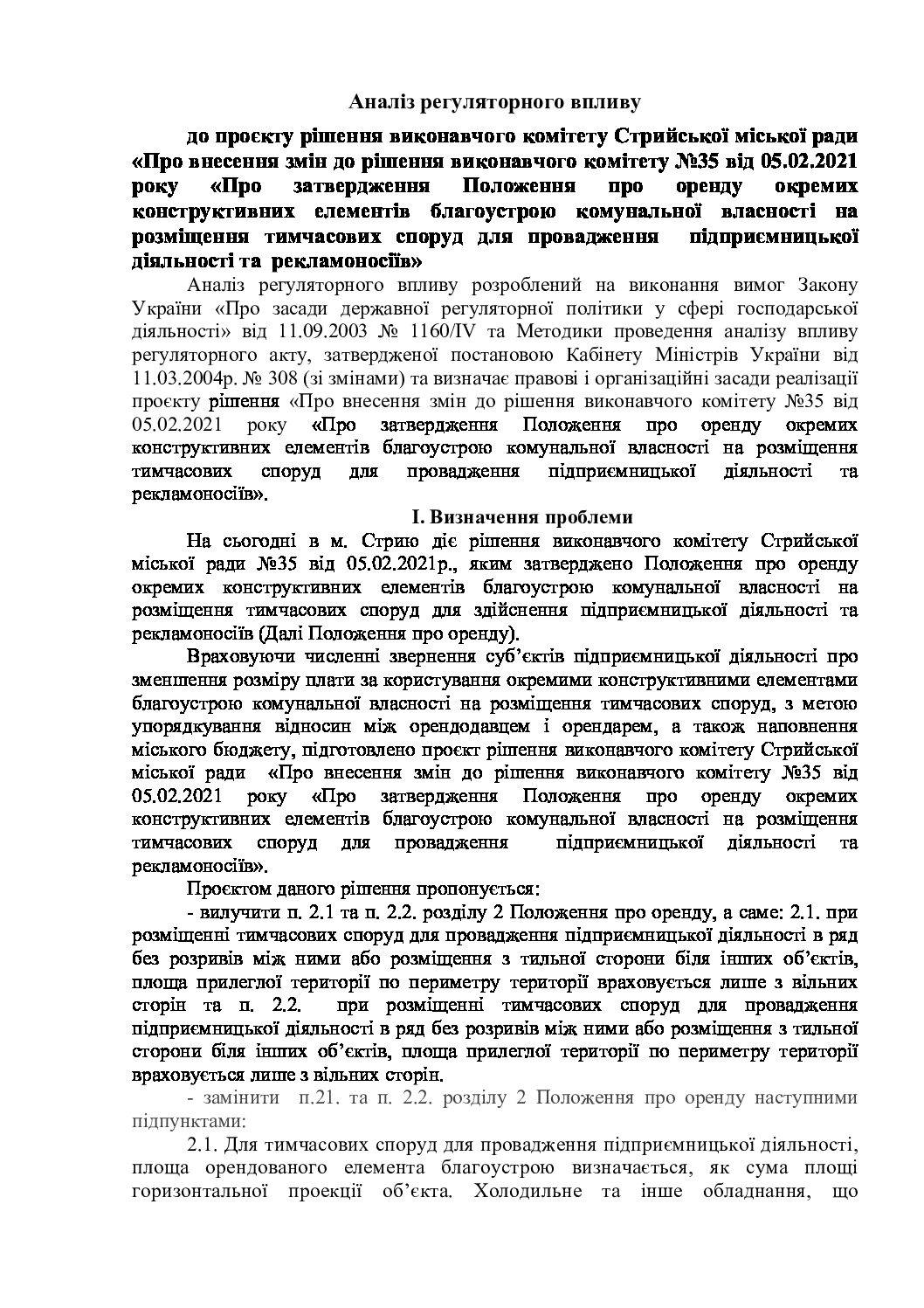 Аналіз регуляторного впливу

до проєкту рішення виконавчого комітету Стрийської міської ради «Про внесення змін до рішення виконавчого комітету №35 від 05.02.2021 року «Про затвердження Положення про оренду окремих конструктивних елементів благоустрою комунальної власності на розміщення тимчасових споруд для провадження підприємницької діяльності та рекламоносіїв»

Аналіз регуляторного впливу розроблений на виконання вимог Закону України «Про засади державної регуляторної політики у сфері господарської діяльності» від 11.09.2003 № 1160/IV та Методики проведення аналізу впливу регуляторного акту, затвердженої постановою Кабінету Міністрів України від 11.03.2004р. № 308 (зі змінами) та визначає правові і організаційні засади реалізації проєкту рішення «Про внесення змін до рішення виконавчого комітету №35 від 05.02.2021 року «Про затвердження Положення про оренду окремих конструктивних елементів благоустрою комунальної власності на розміщення тимчасових споруд для провадження підприємницької діяльності та рекламоносіїв».

І. Визначення проблеми

На сьогодні в м. Стрию діє рішення виконавчого комітету Стрийської міської ради №35 від 05.02.2021р., яким затверджено Положення про оренду окремих конструктивних елементів благоустрою комунальної власності на розміщення тимчасових споруд для здійснення підприємницької діяльності та рекламоносіїв (Далі Положення про оренду).

Враховуючи численні звернення суб'єктів підприємницької діяльності про зменшення розміру плати за користування окремими конструктивними елементами благоустрою комунальної власності на розміщення тимчасових споруд, з метою упорядкування відносин між орендодавцем і орендарем, а також наповнення міського бюджету, підготовлено проєкт рішення виконавчого комітету Стрийської міської ради «Про внесення змін до рішення виконавчого комітету №35 від 05.02.2021 року «Про затвердження Положення про оренду окремих конструктивних елементів благоустрою комунальної власності на розміщення тимчасових споруд для провадження підприємницької діяльності та рекламоносіїв».

Проєктом даного рішення пропонується:

- вилучити п. 2.1 та п. 2.2. розділу 2 Положення про оренду, а саме: 2.1. при розміщенні тимчасових споруд для провадження підприємницької діяльності в ряд без розривів між ними або розміщення з тильної сторони біля інших об'єктів, площа прилеглої території по периметру території враховується лише з вільних сторін та п. 2.2. при розміщенні тимчасових споруд для провадження підприємницької діяльності в ряд без розривів між ними або розміщення з тильної сторони біля інших об'єктів, площа прилеглої території по периметру території враховується лише з вільних сторін.

- замінити п.21. та п. 2.2. розділу 2 Положення про оренду наступними підпунктами:

2.1. Для тимчасових споруд для провадження підприємницької діяльності, площа орендованого елемента благоустрою визначається, як сума площі горизонтальної проекції об'єкта. Холодильне та інше обладнання, що